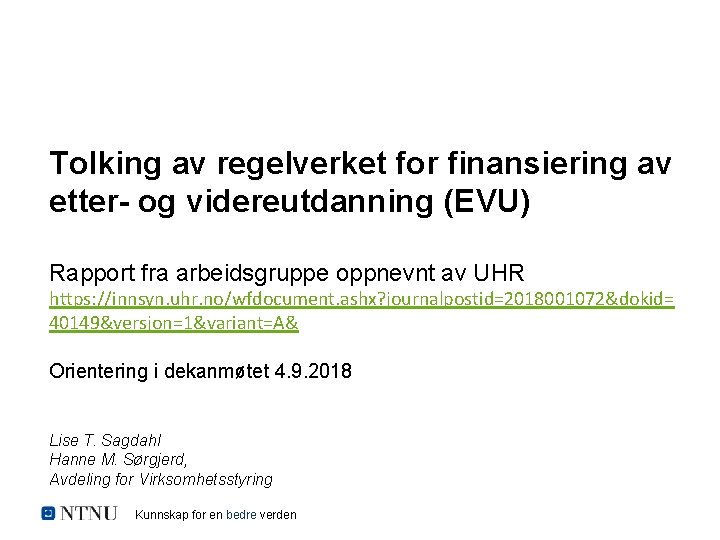 Tolking av regelverket for finansiering av etter- og videreutdanning (EVU)

Rapport fra arbeidsgruppe oppnevnt av UHR
https://innsyn.uhr.no/wfdocument.ashx?journalpostid=2018001072&dokid=40149&version=1&variant=A&

Orientering i dekanmøtet 4.9.2018

Lise T. Sagdahl
Hanne M. Sørgjerd,
Avdeling for Virksomhetsstyring

NTNU

Kunnskap for en bedre verden